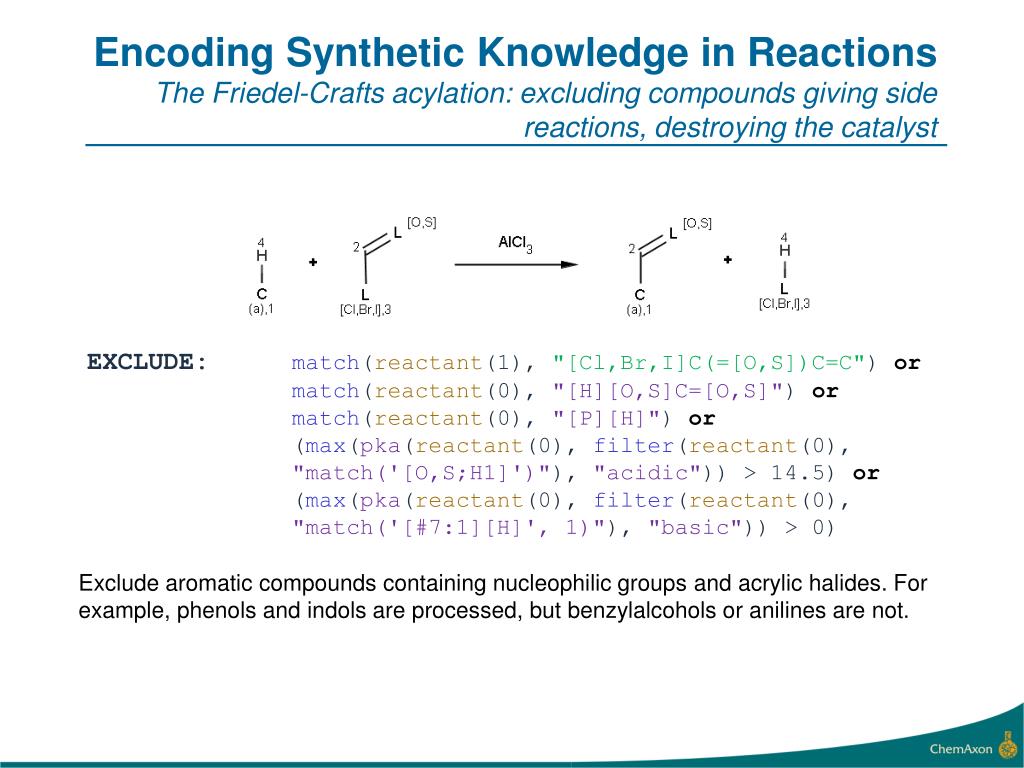 Encoding Synthetic Knowledge in Reactions
The Friedel-Crafts acylation: excluding compounds giving side reactions, destroying the catalyst

4
H
C
(a),1
+
[O,S]
2
L
L
[Cl,Br,I],3
$AlCl_3$
[O,S]
2
L
C
(a),1
+
4
H
L
[Cl,Br,I],3

EXCLUDE: match(reactant(1), "[Cl,Br,I]C(=[O,S])C=C") or
match(reactant(0), "[H][O,S]C=[O,S]") or
match(reactant(0), "[P][H]") or
(max(pka(reactant(0), filter(reactant(0),
"match('[O,S;H1]')"), "acidic")) > 14.5) or
(max(pka(reactant(0), filter(reactant(0),
"match('[#7:1][H]', 1)"), "basic")) > 0)

Exclude aromatic compounds containing nucleophilic groups and acrylic halides. For example, phenols and indols are processed, but benzylalcohols or anilines are not.

ChemAxon